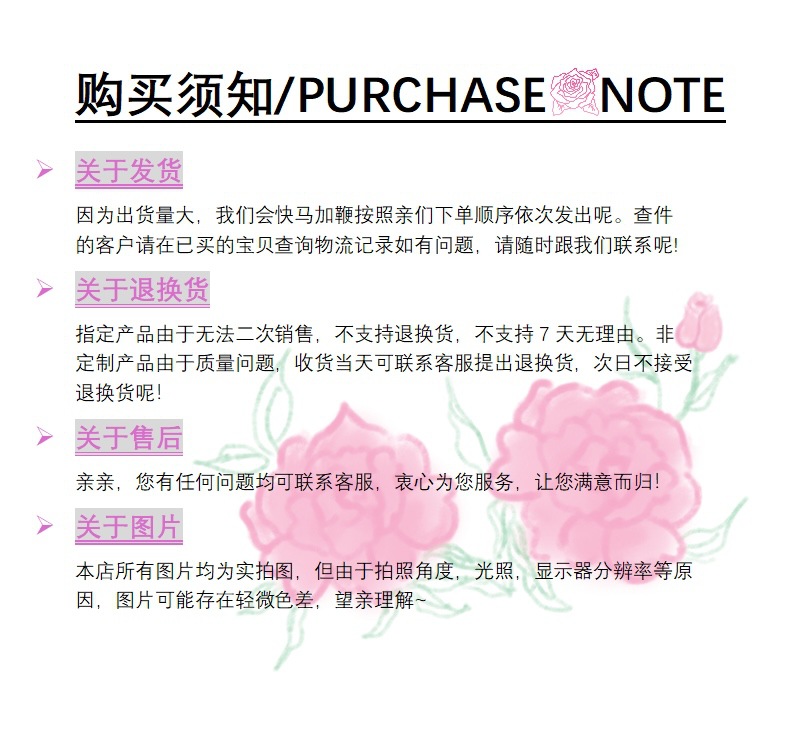 购买须知/PURCHASE NOTE

➢ 关于发货

因为出货量大，我们会快马加鞭按照亲们下单顺序依次发出呢。查件的客户请在已买的宝贝查询物流记录如有问题，请随时跟我们联系呢!

➢ 关于退换货

指定产品由于无法二次销售，不支持退换货，不支持7天无理由。非定制产品由于质量问题，收货当天可联系客服提出退换货，次日不接受退换货呢!

➢ 关于售后

亲亲，您有任何问题均可联系客服，衷心为您服务，让您满意而归!

➢ 关于图片

本店所有图片均为实拍图，但由于拍照角度，光照，显示器分辨率等原因，图片可能存在轻微色差，望亲理解~